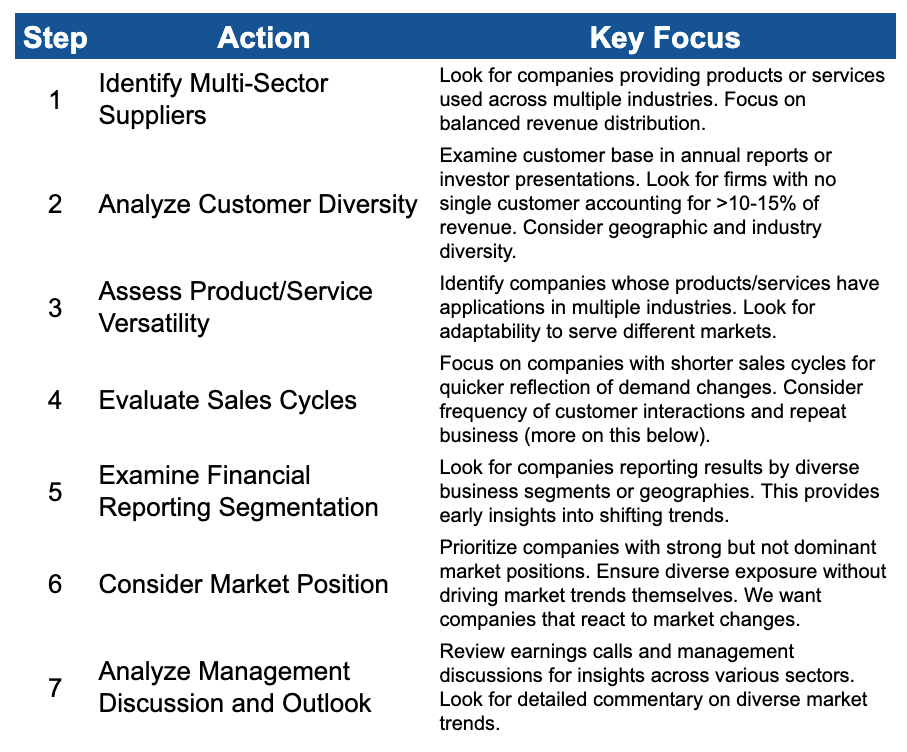 | Step | Action | Key Focus |
|---|---|---|
| 1 | Identify Multi-Sector Suppliers | Look for companies providing products or services used across multiple industries. Focus on balanced revenue distribution. |
| 2 | Analyze Customer Diversity | Examine customer base in annual reports or investor presentations. Look for firms with no single customer accounting for >10-15% of revenue. Consider geographic and industry diversity. |
| 3 | Assess Product/Service Versatility | Identify companies whose products/services have applications in multiple industries. Look for adaptability to serve different markets. |
| 4 | Evaluate Sales Cycles | Focus on companies with shorter sales cycles for quicker reflection of demand changes. Consider frequency of customer interactions and repeat business (more on this below). |
| 5 | Examine Financial Reporting Segmentation | Look for companies reporting results by diverse business segments or geographies. This provides early insights into shifting trends. |
| 6 | Consider Market Position | Prioritize companies with strong but not dominant market positions. Ensure diverse exposure without driving market trends themselves. We want companies that react to market changes. |
| 7 | Analyze Management Discussion and Outlook | Review earnings calls and management discussions for insights across various sectors. Look for detailed commentary on diverse market trends. |